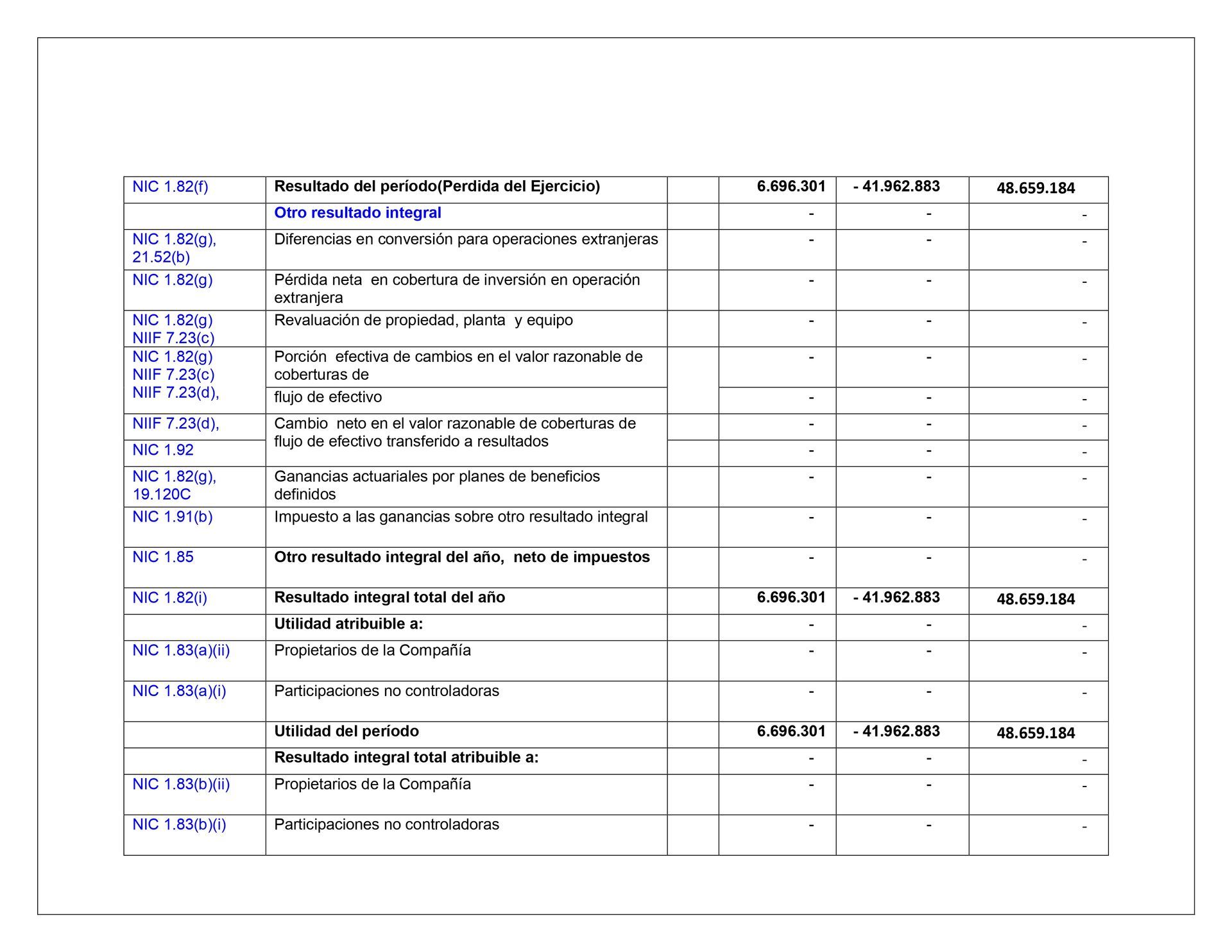 | | | | | | |
|---|---|---|---|---|---|
| NIC 1.82(f) | **Resultado del período(Perdida del Ejercicio)** | | **6.696.301** | **- 41.962.883** | **48.659.184** |
| | **Otro resultado integral** | | - | - | - |
| NIC 1.82(g), 21.52(b) | Diferencias en conversión para operaciones extranjeras | | - | - | - |
| NIC 1.82(g) | Pérdida neta en cobertura de inversión en operación extranjera | | - | - | - |
| NIC 1.82(g) NIIF 7.23(c) | Revaluación de propiedad, planta y equipo | | - | - | - |
| NIC 1.82(g) NIIF 7.23(c) NIIF 7.23(d), | Porción efectiva de cambios en el valor razonable de coberturas de | | - | - | - |
| | flujo de efectivo | | - | - | - |
| NIIF 7.23(d), | Cambio neto en el valor razonable de coberturas de flujo de efectivo transferido a resultados | | - | - | - |
| NIC 1.92 | | | - | - | - |
| NIC 1.82(g), 19.120C | Ganancias actuariales por planes de beneficios definidos | | - | - | - |
| NIC 1.91(b) | Impuesto a las ganancias sobre otro resultado integral | | - | - | - |
| NIC 1.85 | **Otro resultado integral del año, neto de impuestos** | | - | - | - |
| NIC 1.82(i) | **Resultado integral total del año** | | **6.696.301** | **- 41.962.883** | **48.659.184** |
| | **Utilidad atribuible a:** | | - | - | - |
| NIC 1.83(a)(ii) | Propietarios de la Compañía | | - | - | - |
| NIC 1.83(a)(i) | Participaciones no controladoras | | - | - | - |
| | **Utilidad del período** | | **6.696.301** | **- 41.962.883** | **48.659.184** |
| | **Resultado integral total atribuible a:** | | - | - | - |
| NIC 1.83(b)(ii) | Propietarios de la Compañía | | - | - | - |
| NIC 1.83(b)(i) | Participaciones no controladoras | | - | - | - |